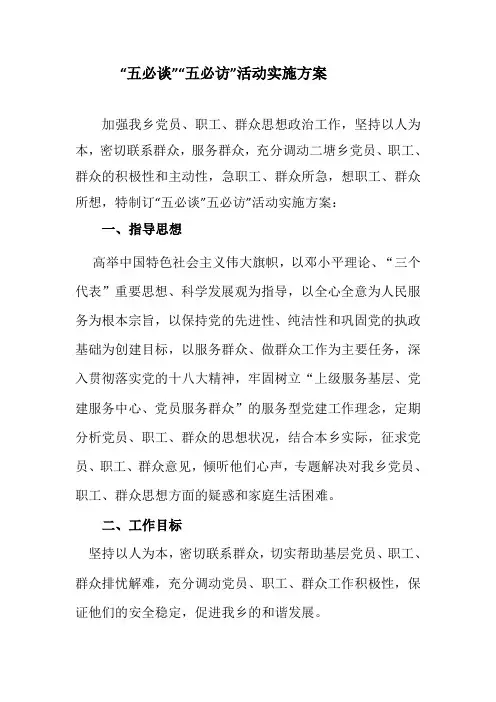 “五必谈”“五必访”活动实施方案

加强我乡党员、职工、群众思想政治工作，坚持以人为本，密切联系群众，服务群众，充分调动二塘乡党员、职工、群众的积极性和主动性，急职工、群众所急，想职工、群众所想，特制订“五必谈”五必访”活动实施方案：

一、指导思想

高举中国特色社会主义伟大旗帜，以邓小平理论、“三个代表”重要思想、科学发展观为指导，以全心全意为人民服务为根本宗旨，以保持党的先进性、纯洁性和巩固党的执政基础为创建目标，以服务群众、做群众工作为主要任务，深入贯彻落实党的十八大精神，牢固树立“上级服务基层、党建服务中心、党员服务群众”的服务型党建工作理念，定期分析党员、职工、群众的思想状况，结合本乡实际，征求党员、职工、群众意见，倾听他们心声，专题解决对我乡党员、职工、群众思想方面的疑惑和家庭生活困难。

二、工作目标

坚持以人为本，密切联系群众，切实帮助基层党员、职工、群众排忧解难，充分调动党员、职工、群众工作积极性，保证他们的安全稳定，促进我乡的和谐发展。